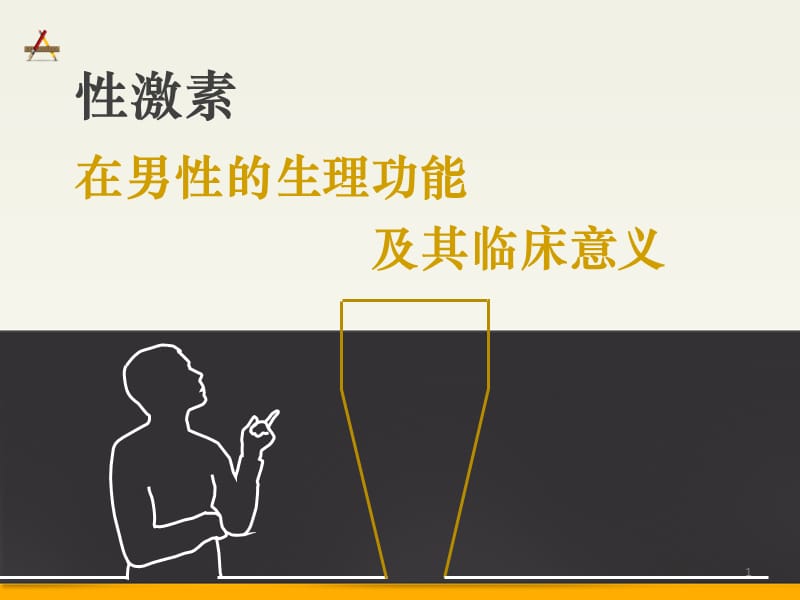 性激素

在男性的生理功能

及其临床意义

1